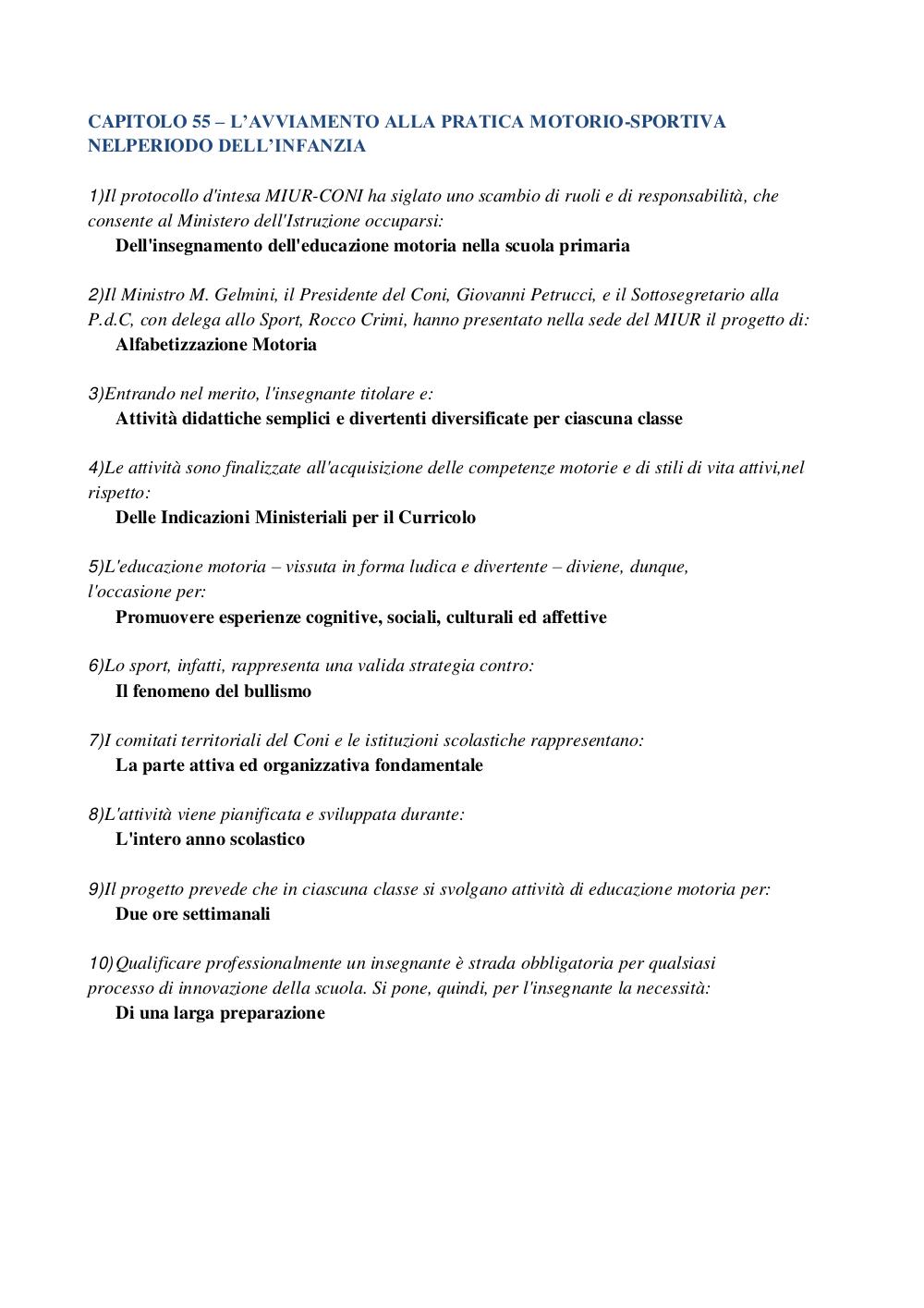 CAPITOLO 55 – L'AVVIAMENTO ALLA PRATICA MOTORIO-SPORTIVA NELPERIODO DELL'INFANZIA

1)Il protocollo d'intesa MIUR-CONI ha siglato uno scambio di ruoli e di responsabilità, che consente al Ministero dell'Istruzione occuparsi:
Dell'insegnamento dell'educazione motoria nella scuola primaria

2)Il Ministro M. Gelmini, il Presidente del Coni, Giovanni Petrucci, e il Sottosegretario alla P.d.C, con delega allo Sport, Rocco Crimi, hanno presentato nella sede del MIUR il progetto di:
Alfabetizzazione Motoria

3)Entrando nel merito, l'insegnante titolare e:
Attività didattiche semplici e divertenti diversificate per ciascuna classe

4)Le attività sono finalizzate all'acquisizione delle competenze motorie e di stili di vita attivi,nel rispetto:
Delle Indicazioni Ministeriali per il Curricolo

5)L'educazione motoria – vissuta in forma ludica e divertente – diviene, dunque, l'occasione per:
Promuovere esperienze cognitive, sociali, culturali ed affettive

6)Lo sport, infatti, rappresenta una valida strategia contro:
Il fenomeno del bullismo

7)I comitati territoriali del Coni e le istituzioni scolastiche rappresentano:
La parte attiva ed organizzativa fondamentale

8)L'attività viene pianificata e sviluppata durante:
L'intero anno scolastico

9)Il progetto prevede che in ciascuna classe si svolgano attività di educazione motoria per:
Due ore settimanali

10)Qualificare professionalmente un insegnante è strada obbligatoria per qualsiasi processo di innovazione della scuola. Si pone, quindi, per l'insegnante la necessità:
Di una larga preparazione